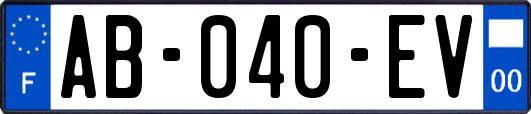 F

AB-040-EV

00